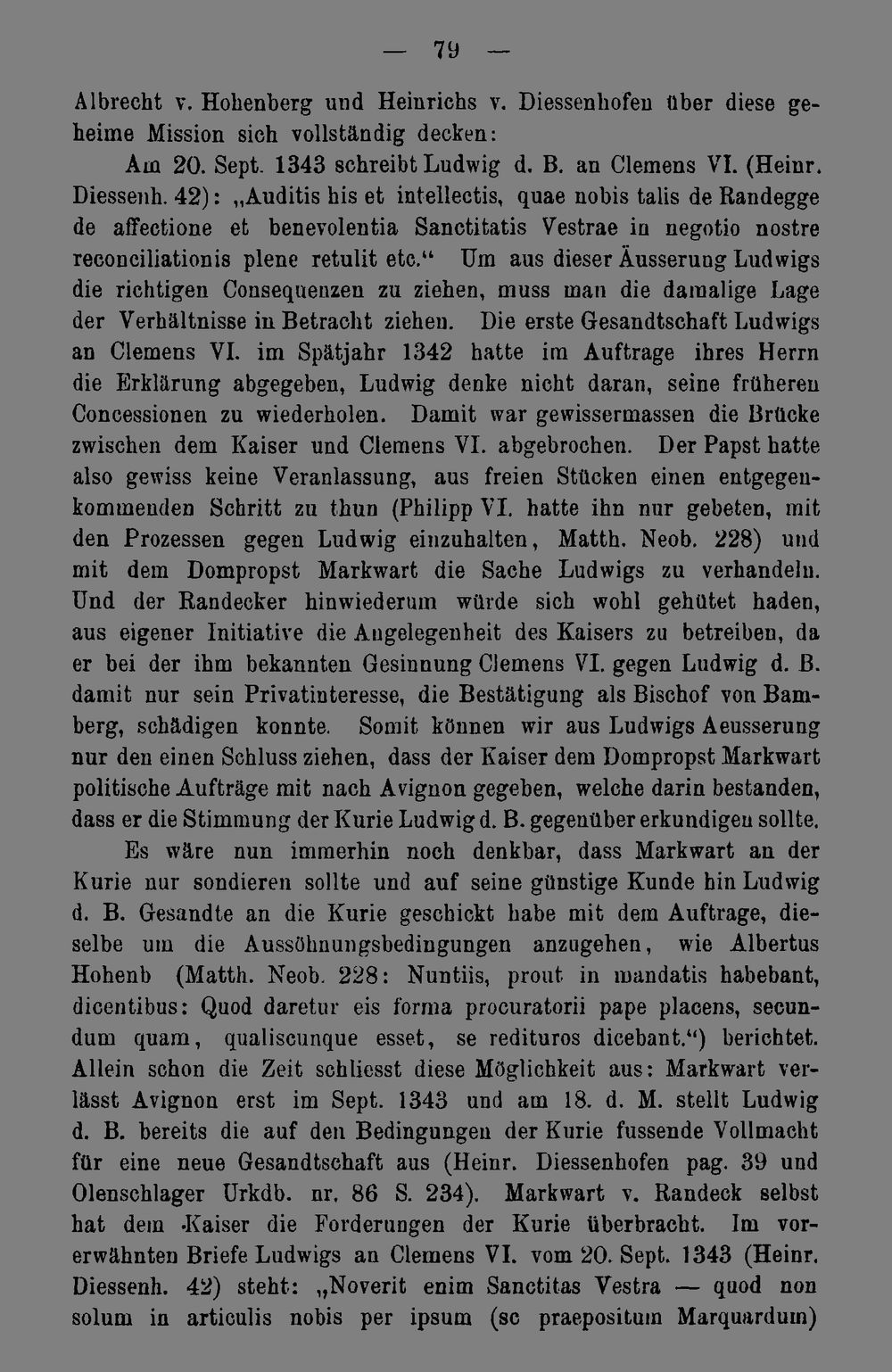 — 79 —

Albrecht v. Hohenberg und Heinrichs v. Diessenhofen über diese geheime Mission sich vollständig decken:

Am 20. Sept. 1343 schreibt Ludwig d. B. an Clemens VI. (Heinr. Diessenh. 42): „Auditis his et intellectis, quae nobis talis de Randegge de affectione et benevolentia Sanctitatis Vestrae in negotio nostre reconciliationis plene retulit etc.“ Um aus dieser Äusserung Ludwigs die richtigen Consequenzen zu ziehen, muss man die damalige Lage der Verhältnisse in Betracht ziehen. Die erste Gesandtschaft Ludwigs an Clemens VI. im Spätjahr 1342 hatte im Auftrage ihres Herrn die Erklärung abgegeben, Ludwig denke nicht daran, seine früheren Concessionen zu wiederholen. Damit war gewissermassen die Brücke zwischen dem Kaiser und Clemens VI. abgebrochen. Der Papst hatte also gewiss keine Veranlassung, aus freien Stücken einen entgegenkommenden Schritt zu thun (Philipp VI. hatte ihn nur gebeten, mit den Prozessen gegen Ludwig einzuhalten, Matth. Neob. 228) und mit dem Dompropst Markwart die Sache Ludwigs zu verhandeln. Und der Randecker hinwiederum würde sich wohl gehütet haden, aus eigener Initiative die Angelegenheit des Kaisers zu betreiben, da er bei der ihm bekannten Gesinnung Clemens VI. gegen Ludwig d. B. damit nur sein Privatinteresse, die Bestätigung als Bischof von Bamberg, schädigen konnte. Somit können wir aus Ludwigs Aeusserung nur den einen Schluss ziehen, dass der Kaiser dem Dompropst Markwart politische Aufträge mit nach Avignon gegeben, welche darin bestanden, dass er die Stimmung der Kurie Ludwig d. B. gegenüber erkundigen sollte.

Es wäre nun immerhin noch denkbar, dass Markwart an der Kurie nur sondieren sollte und auf seine günstige Kunde hin Ludwig d. B. Gesandte an die Kurie geschickt habe mit dem Auftrage, dieselbe um die Aussöhnungsbedingungen anzugehen, wie Albertus Hohenb (Matth. Neob. 228: Nuntiis, prout in mandatis habebant, dicentibus: Quod daretur eis forma procuratorii pape placens, secundum quam, qualiscunque esset, se redituros dicebant.“) berichtet. Allein schon die Zeit schliesst diese Möglichkeit aus: Markwart verlässt Avignon erst im Sept. 1343 und am 18. d. M. stellt Ludwig d. B. bereits die auf den Bedingungen der Kurie fussende Vollmacht für eine neue Gesandtschaft aus (Heinr. Diessenhofen pag. 39 und Olenschlager Urkdb. nr. 86 S. 234). Markwart v. Randeck selbst hat dem Kaiser die Forderungen der Kurie überbracht. Im vorerwähnten Briefe Ludwigs an Clemens VI. vom 20. Sept. 1343 (Heinr. Diessenh. 42) steht: „Noverit enim Sanctitas Vestra — quod non solum in articulis nobis per ipsum (sc praepositum Marquardum)